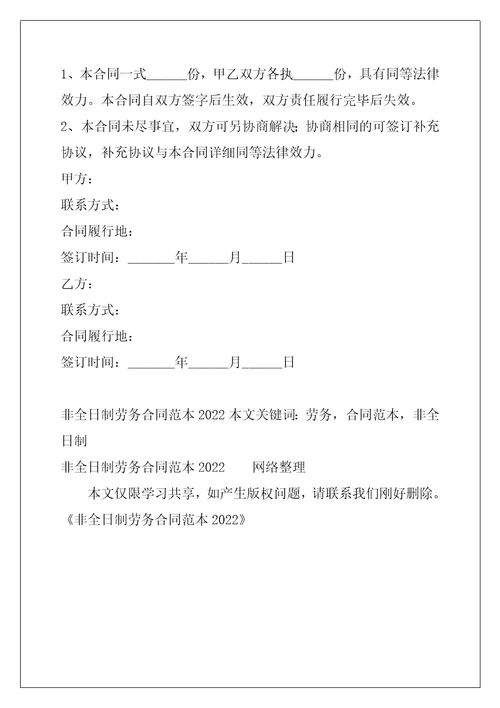 1、本合同一式______份，甲乙双方各执______份，具有同等法律效力。本合同自双方签字后生效，双方责任履行完毕后失效。

2、本合同未尽事宜，双方可另协商解决；协商相同的可签订补充协议，补充协议与本合同详细同等法律效力。

甲方：

联系方式：

合同履行地：

签订时间：_______年______月______日

乙方：

联系方式：

合同履行地：

签订时间：_______年______月______日

非全日制劳务合同范本 2022 本文关键词：劳务，合同范本，非全日制

非全日制劳务合同范本 2022　　网络整理

本文仅限学习共享，如产生版权问题，请联系我们刚好删除。

《非全日制劳务合同范本 2022》